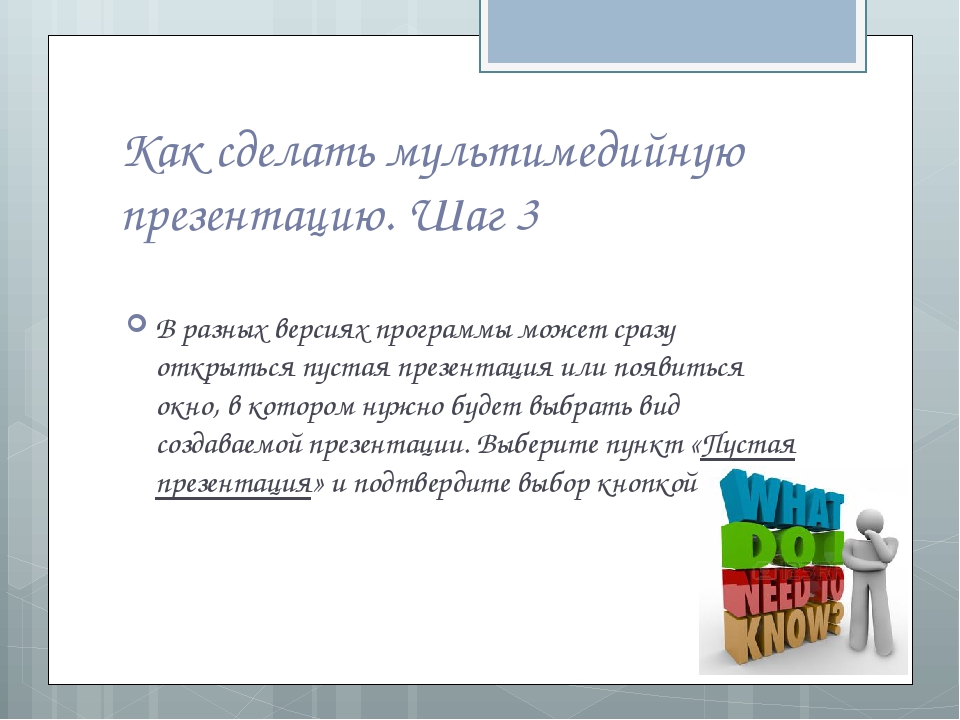 Как сделать мультимедийную презентацию. Шаг 3

В разных версиях программы может сразу открыться пустая презентация или появиться окно, в котором нужно будет выбрать вид создаваемой презентации. Выберите пункт «Пустая презентация» и подтвердите выбор кнопкой

WHAT DO I NEED TO KNOW?